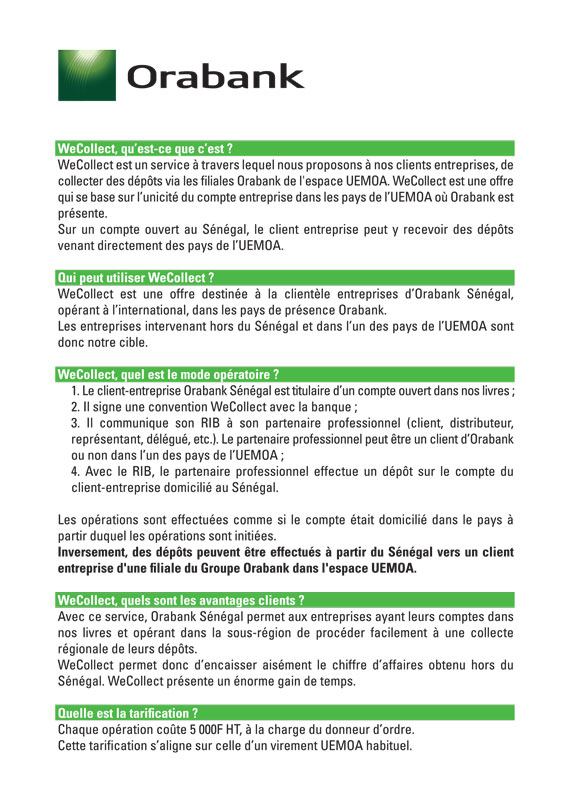 Orabank

WeCollect, qu'est-ce que c'est ?
WeCollect est un service à travers lequel nous proposons à nos clients entreprises, de collecter des dépôts via les filiales Orabank de l'espace UEMOA. WeCollect est une offre qui se base sur l'unicité du compte entreprise dans les pays de l'UEMOA où Orabank est présente.
Sur un compte ouvert au Sénégal, le client entreprise peut y recevoir des dépôts venant directement des pays de l'UEMOA.

Qui peut utiliser WeCollect ?
WeCollect est une offre destinée à la clientèle entreprises d'Orabank Sénégal, opérant à l'international, dans les pays de présence Orabank.
Les entreprises intervenant hors du Sénégal et dans l'un des pays de l'UEMOA sont donc notre cible.

WeCollect, quel est le mode opératoire ?
1. Le client-entreprise Orabank Sénégal est titulaire d'un compte ouvert dans nos livres ;
2. Il signe une convention WeCollect avec la banque ;
3. Il communique son RIB à son partenaire professionnel (client, distributeur, représentant, délégué, etc.). Le partenaire professionnel peut être un client d'Orabank ou non dans l'un des pays de l'UEMOA ;
4. Avec le RIB, le partenaire professionnel effectue un dépôt sur le compte du client-entreprise domicilié au Sénégal.

Les opérations sont effectuées comme si le compte était domicilié dans le pays à partir duquel les opérations sont initiées.
Inversement, des dépôts peuvent être effectués à partir du Sénégal vers un client entreprise d'une filiale du Groupe Orabank dans l'espace UEMOA.

WeCollect, quels sont les avantages clients ?
Avec ce service, Orabank Sénégal permet aux entreprises ayant leurs comptes dans nos livres et opérant dans la sous-région de procéder facilement à une collecte régionale de leurs dépôts.
WeCollect permet donc d'encaisser aisément le chiffre d'affaires obtenu hors du Sénégal. WeCollect présente un énorme gain de temps.

Quelle est la tarification ?
Chaque opération coûte 5 000F HT, à la charge du donneur d'ordre.
Cette tarification s'aligne sur celle d'un virement UEMOA habituel.